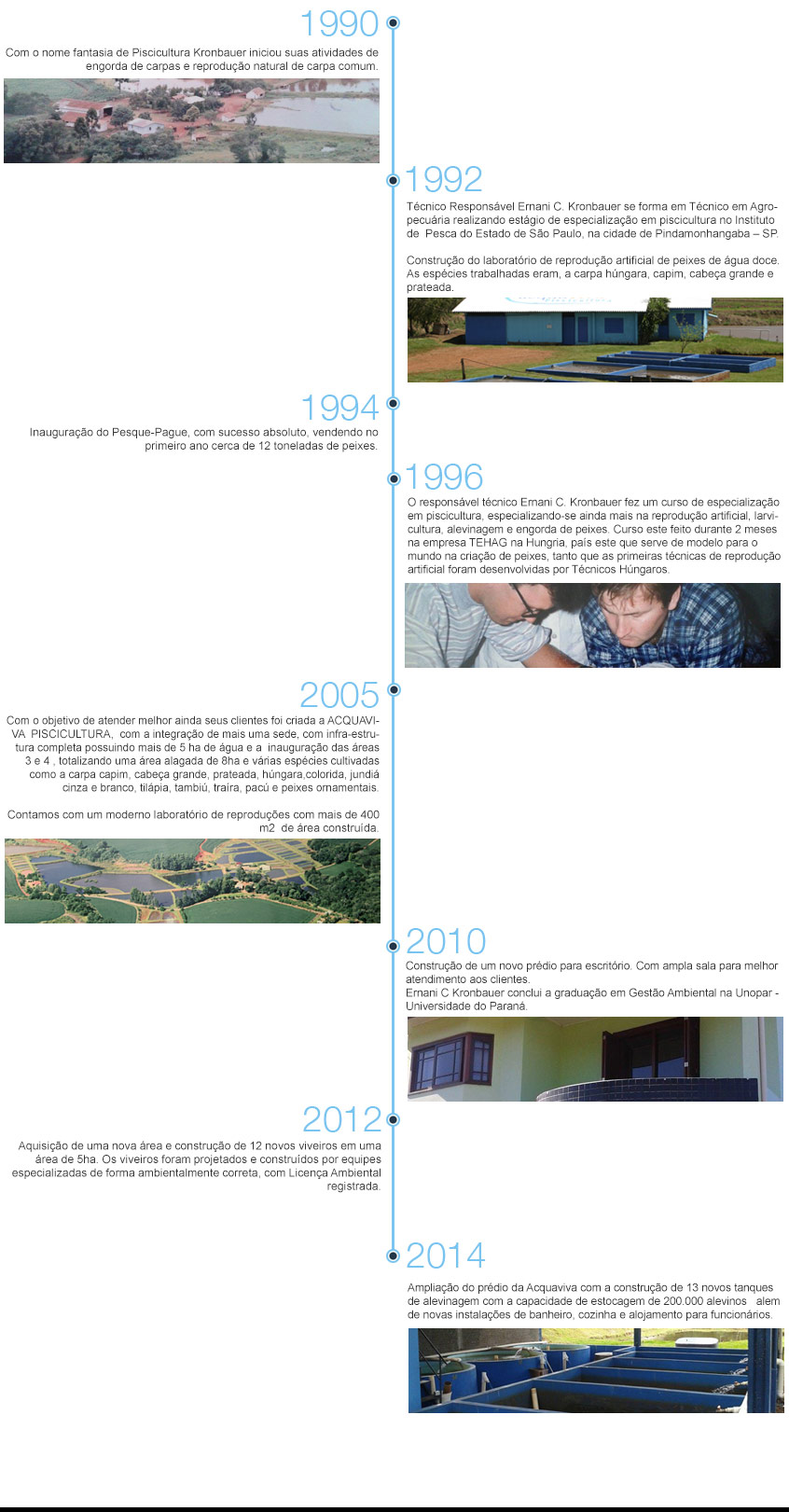 1990

Com o nome fantasia de Piscicultura Kronbauer iniciou suas atividades de engorda de carpas e reprodução natural de carpa comum.

1992

Técnico Responsável Ernani C. Kronbauer se forma em Técnico em Agropecuária realizando estágio de especialização em piscicultura no Instituto de Pesca do Estado de São Paulo, na cidade de Pindamonhangaba – SP.

Construção do laboratório de reprodução artificial de peixes de água doce. As espécies trabalhadas eram, a carpa húngara, capim, cabeça grande e prateada.

1994

Inauguração do Pesque-Pague, com sucesso absoluto, vendendo no primeiro ano cerca de 12 toneladas de peixes.

1996

O responsável técnico Ernani C. Kronbauer fez um curso de especialização em piscicultura, especializando-se ainda mais na reprodução artificial, larvicultura, alevinagem e engorda de peixes. Curso este feito durante 2 meses na empresa TEHAG na Hungria, país este que serve de modelo para o mundo na criação de peixes, tanto que as primeiras técnicas de reprodução artificial foram desenvolvidas por Técnicos Húngaros.

2005

Com o objetivo de atender melhor ainda seus clientes foi criada a ACQUAVIVA PISCICULTURA, com a integração de mais uma sede, com infra-estrutura completa possuindo mais de 5 ha de água e a inauguração das áreas 3 e 4 , totalizando uma área alagada de 8ha e várias espécies cultivadas como a carpa capim, cabeça grande, prateada, húngara,colorida, jundiá cinza e branco, tilápia, tambiú, traíra, pacú e peixes ornamentais.

Contamos com um moderno laboratório de reproduções com mais de 400 m2 de área construída.

2010

Construção de um novo prédio para escritório. Com ampla sala para melhor atendimento aos clientes.
Ernani C Kronbauer conclui a graduação em Gestão Ambiental na Unopar - Universidade do Paraná.

2012

Aquisição de uma nova área e construção de 12 novos viveiros em uma área de 5ha. Os viveiros foram projetados e construídos por equipes especializadas de forma ambientalmente correta, com Licença Ambiental registrada.

2014

Ampliação do prédio da Acquaviva com a construção de 13 novos tanques de alevinagem com a capacidade de estocagem de 200.000 alevinos alem de novas instalações de banheiro, cozinha e alojamento para funcionários.